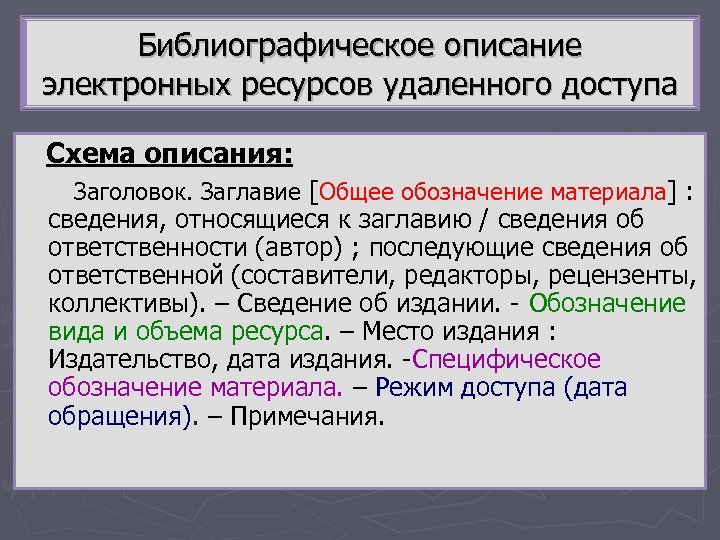 Библиографическое описание электронных ресурсов удаленного доступа

Схема описания:

Заголовок. Заглавие [Общее обозначение материала] : сведения, относящиеся к заглавию / сведения об ответственности (автор) ; последующие сведения об ответственной (составители, редакторы, рецензенты, коллективы). – Сведение об издании. - Обозначение вида и объема ресурса. – Место издания : Издательство, дата издания. -Специфическое обозначение материала. – Режим доступа (дата обращения). – Примечания.